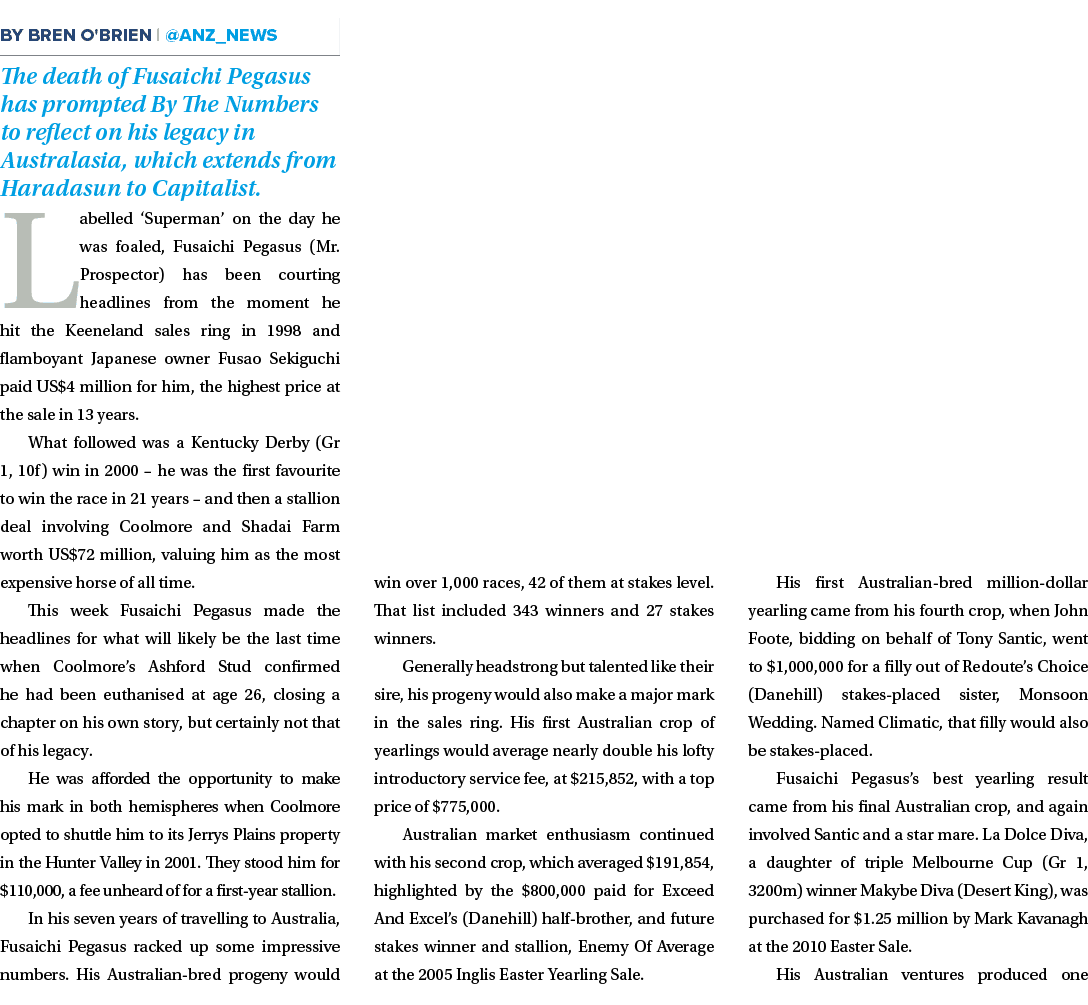 BY BREN O'BRIEN | @ANZ_NEWS

The death of Fusaichi Pegasus has prompted By The Numbers to reflect on his legacy in Australasia, which extends from Haradasun to Capitalist.

Labelled 'Superman' on the day he was foaled, Fusaichi Pegasus (Mr. Prospector) has been courting headlines from the moment he hit the Keeneland sales ring in 1998 and flamboyant Japanese owner Fusao Sekiguchi paid US$4 million for him, the highest price at the sale in 13 years.

What followed was a Kentucky Derby (Gr 1, 10f) win in 2000 – he was the first favourite to win the race in 21 years – and then a stallion deal involving Coolmore and Shadai Farm worth US$72 million, valuing him as the most expensive horse of all time.

This week Fusaichi Pegasus made the headlines for what will likely be the last time when Coolmore's Ashford Stud confirmed he had been euthanised at age 26, closing a chapter on his own story, but certainly not that of his legacy.

He was afforded the opportunity to make his mark in both hemispheres when Coolmore opted to shuttle him to its Jerrys Plains property in the Hunter Valley in 2001. They stood him for $110,000, a fee unheard of for a first-year stallion.

In his seven years of travelling to Australia, Fusaichi Pegasus racked up some impressive numbers. His Australian-bred progeny would win over 1,000 races, 42 of them at stakes level. That list included 343 winners and 27 stakes winners.

Generally headstrong but talented like their sire, his progeny would also make a major mark in the sales ring. His first Australian crop of yearlings would average nearly double his lofty introductory service fee, at $215,852, with a top price of $775,000.

Australian market enthusiasm continued with his second crop, which averaged $191,854, highlighted by the $800,000 paid for Exceed And Excel's (Danehill) half-brother, and future stakes winner and stallion, Enemy Of Average at the 2005 Inglis Easter Yearling Sale.

His first Australian-bred million-dollar yearling came from his fourth crop, when John Foote, bidding on behalf of Tony Santic, went to $1,000,000 for a filly out of Redoute's Choice (Danehill) stakes-placed sister, Monsoon Wedding. Named Climatic, that filly would also be stakes-placed.

Fusaichi Pegasus's best yearling result came from his final Australian crop, and again involved Santic and a star mare. La Dolce Diva, a daughter of triple Melbourne Cup (Gr 1, 3200m) winner Makybe Diva (Desert King), was purchased for $1.25 million by Mark Kavanagh at the 2010 Easter Sale.

His Australian ventures produced one